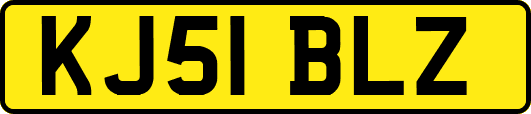 KJ51 BLZ